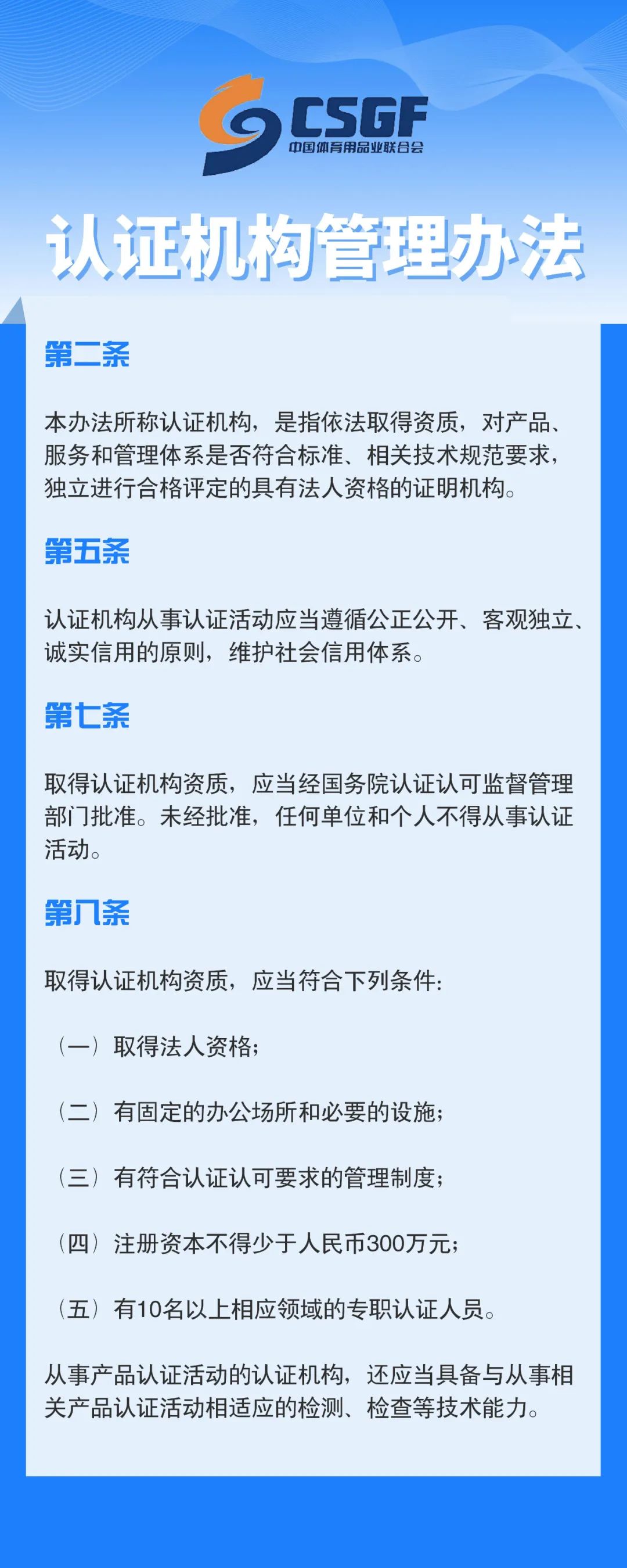 CSGF
中国体育用品业联合会

认证机构管理办法

第二条

本办法所称认证机构，是指依法取得资质，对产品、服务和管理体系是否符合标准、相关技术规范要求，独立进行合格评定的具有法人资格的证明机构。

第五条

认证机构从事认证活动应当遵循公正公开、客观独立、诚实信用的原则，维护社会信用体系。

第七条

取得认证机构资质，应当经国务院认证认可监督管理部门批准。未经批准，任何单位和个人不得从事认证活动。

第八条

取得认证机构资质，应当符合下列条件:

（一）取得法人资格;

（二）有固定的办公场所和必要的设施;

（三）有符合认证认可要求的管理制度;

（四）注册资本不得少于人民币300万元;

（五）有10名以上相应领域的专职认证人员。

从事产品认证活动的认证机构，还应当具备与从事相关产品认证活动相适应的检测、检查等技术能力。